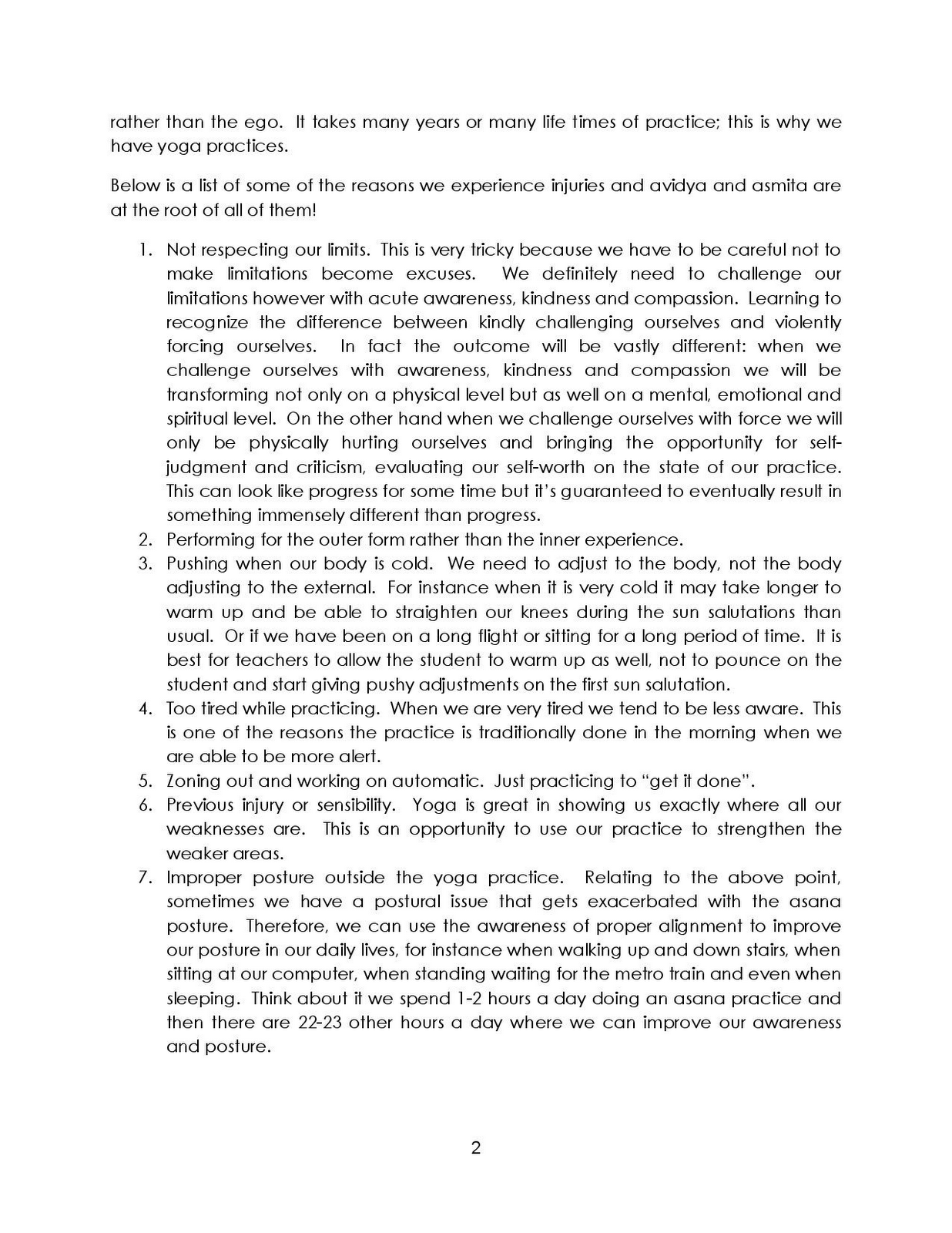 rather than the ego. It takes many years or many life times of practice; this is why we have yoga practices.

Below is a list of some of the reasons we experience injuries and avidya and asmita are at the root of all of them!

1. Not respecting our limits. This is very tricky because we have to be careful not to make limitations become excuses. We definitely need to challenge our limitations however with acute awareness, kindness and compassion. Learning to recognize the difference between kindly challenging ourselves and violently forcing ourselves. In fact the outcome will be vastly different: when we challenge ourselves with awareness, kindness and compassion we will be transforming not only on a physical level but as well on a mental, emotional and spiritual level. On the other hand when we challenge ourselves with force we will only be physically hurting ourselves and bringing the opportunity for self-judgment and criticism, evaluating our self-worth on the state of our practice. This can look like progress for some time but it's guaranteed to eventually result in something immensely different than progress.
2. Performing for the outer form rather than the inner experience.
3. Pushing when our body is cold. We need to adjust to the body, not the body adjusting to the external. For instance when it is very cold it may take longer to warm up and be able to straighten our knees during the sun salutations than usual. Or if we have been on a long flight or sitting for a long period of time. It is best for teachers to allow the student to warm up as well, not to pounce on the student and start giving pushy adjustments on the first sun salutation.
4. Too tired while practicing. When we are very tired we tend to be less aware. This is one of the reasons the practice is traditionally done in the morning when we are able to be more alert.
5. Zoning out and working on automatic. Just practicing to "get it done".
6. Previous injury or sensibility. Yoga is great in showing us exactly where all our weaknesses are. This is an opportunity to use our practice to strengthen the weaker areas.
7. Improper posture outside the yoga practice. Relating to the above point, sometimes we have a postural issue that gets exacerbated with the asana posture. Therefore, we can use the awareness of proper alignment to improve our posture in our daily lives, for instance when walking up and down stairs, when sitting at our computer, when standing waiting for the metro train and even when sleeping. Think about it we spend 1-2 hours a day doing an asana practice and then there are 22-23 other hours a day where we can improve our awareness and posture.

2